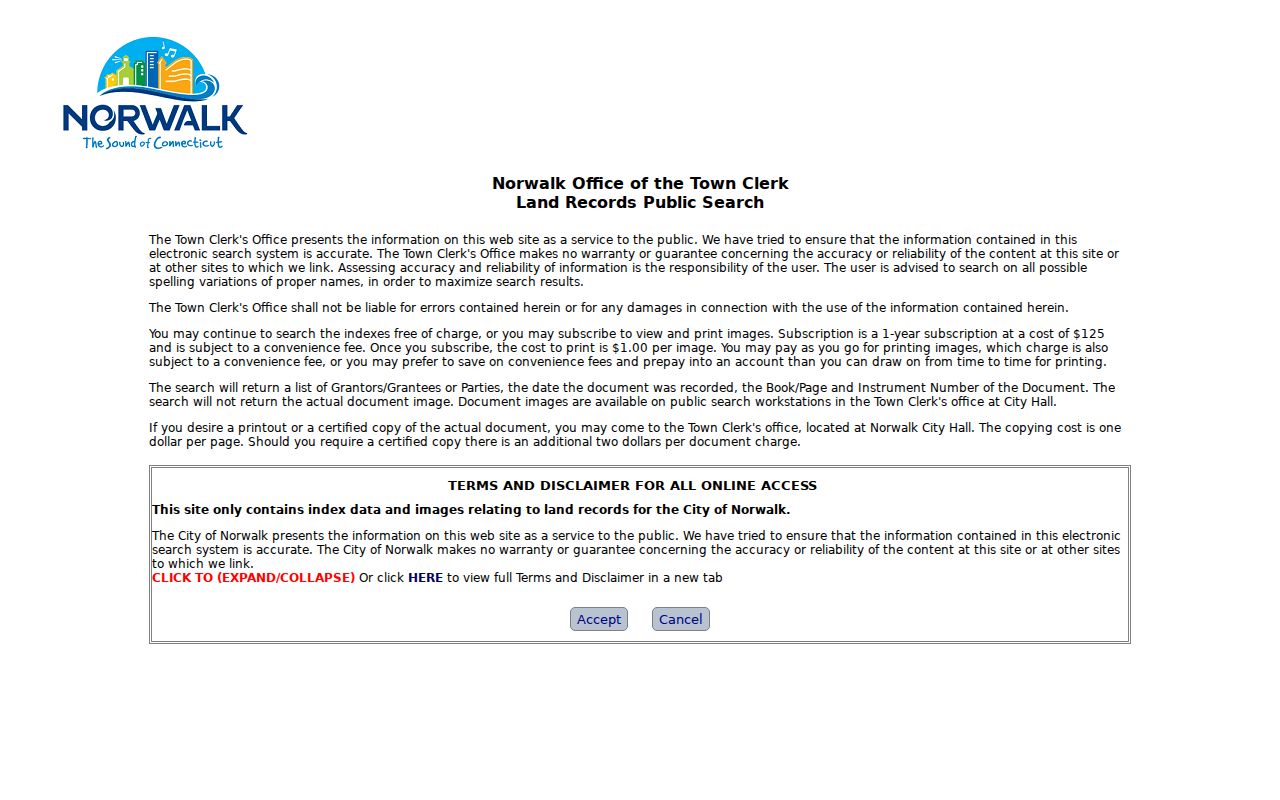 NORWALK
The Sound of Connecticut

Norwalk Office of the Town Clerk
Land Records Public Search

The Town Clerk's Office presents the information on this web site as a service to the public. We have tried to ensure that the information contained in this electronic search system is accurate. The Town Clerk's Office makes no warranty or guarantee concerning the accuracy or reliability of the content at this site or at other sites to which we link. Assessing accuracy and reliability of information is the responsibility of the user. The user is advised to search on all possible spelling variations of proper names, in order to maximize search results.

The Town Clerk's Office shall not be liable for errors contained herein or for any damages in connection with the use of the information contained herein.

You may continue to search the indexes free of charge, or you may subscribe to view and print images. Subscription is a 1-year subscription at a cost of $125 and is subject to a convenience fee. Once you subscribe, the cost to print is $1.00 per image. You may pay as you go for printing images, which charge is also subject to a convenience fee, or you may prefer to save on convenience fees and prepay into an account than you can draw on from time to time for printing.

The search will return a list of Grantors/Grantees or Parties, the date the document was recorded, the Book/Page and Instrument Number of the Document. The search will not return the actual document image. Document images are available on public search workstations in the Town Clerk's office at City Hall.

If you desire a printout or a certified copy of the actual document, you may come to the Town Clerk's office, located at Norwalk City Hall. The copying cost is one dollar per page. Should you require a certified copy there is an additional two dollars per document charge.

TERMS AND DISCLAIMER FOR ALL ONLINE ACCESS

This site only contains index data and images relating to land records for the City of Norwalk.

The City of Norwalk presents the information on this web site as a service to the public. We have tried to ensure that the information contained in this electronic search system is accurate. The City of Norwalk makes no warranty or guarantee concerning the accuracy or reliability of the content at this site or at other sites to which we link.
CLICK TO (EXPAND/COLLAPSE) Or click HERE to view full Terms and Disclaimer in a new tab

Accept Cancel